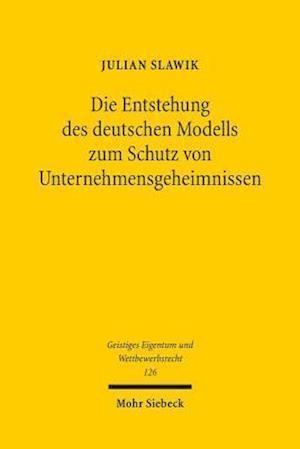 JULIAN SLAWIK

Die Entstehung des deutschen Modells zum Schutz von Unternehmensgeheimnissen

Geistiges Eigentum und Wettbewerbsrecht
126

Mohr Siebeck